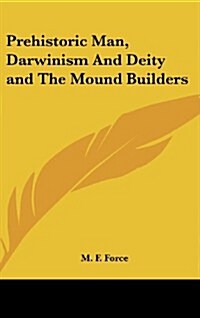 Prehistoric Man, Darwinism And Deity and The Mound Builders

M. F. Force